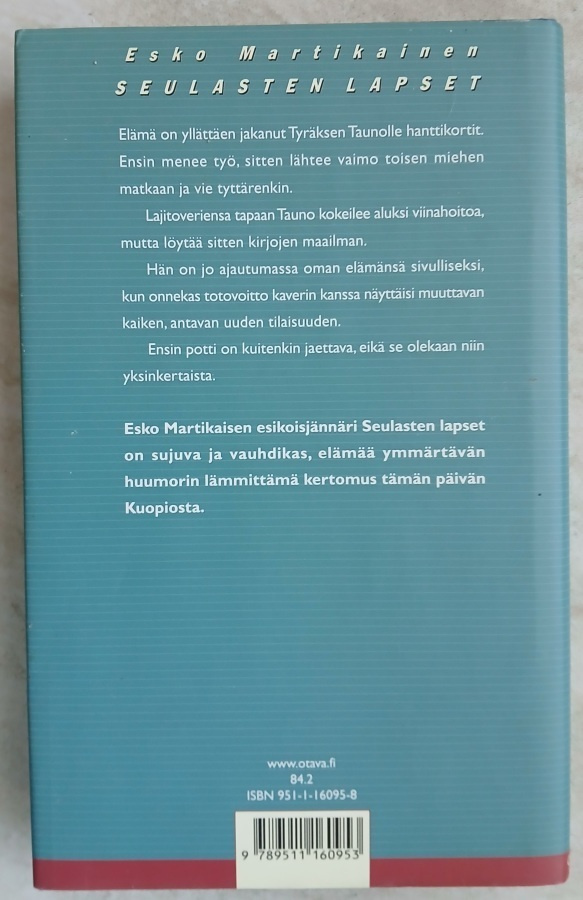 Esko Martikainen
SEULASTEN LAPSET

Elämä on yllättäen jakanut Tyräksen Taunolle hanttikortit. Ensin menee työ, sitten lähtee vaimo toisen miehen matkaan ja vie tyttärenkin.

Lajitoveriensa tapaan Tauno kokeilee aluksi viinahoitoa, mutta löytää sitten kirjojen maailman.

Hän on jo ajautumassa oman elämänsä sivulliseksi, kun onnekas totovoitto kaverin kanssa näyttäisi muuttavan kaiken, antavan uuden tilaisuuden.

Ensin potti on kuitenkin jaettava, eikä se olekaan niin yksinkertaista.

Esko Martikaisen esikoisjännäri Seulasten lapset on sujuva ja vauhdikas, elämää ymmärtävän huumorin lämmittämä kertomus tämän päivän Kuopiosta.

www.otava.fi
84.2
ISBN 951-1-16095-8

9 789511 160953